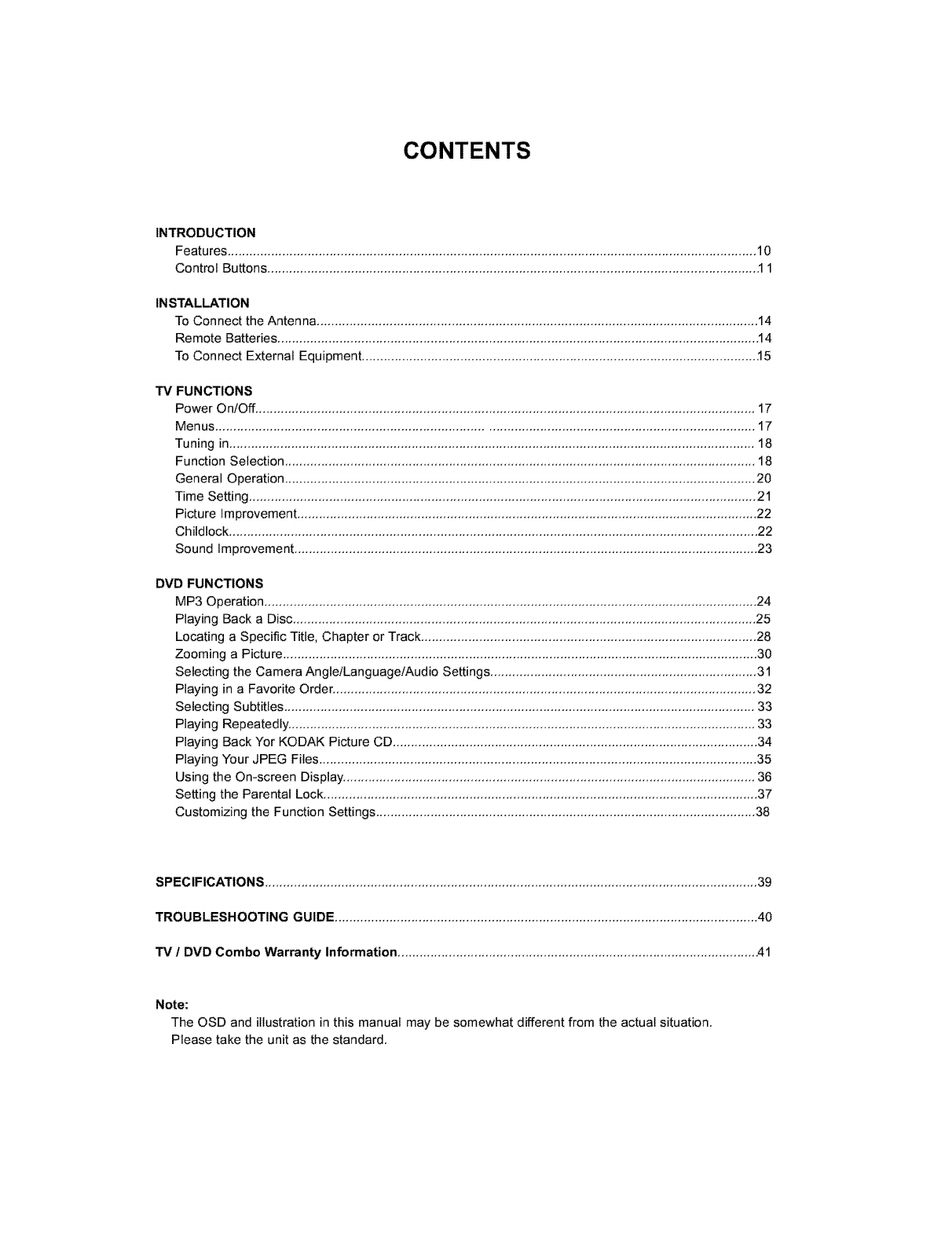 CONTENTS

INTRODUCTION
Features....10
Control Buttons....11

INSTALLATION
To Connect the Antenna....14
Remote Batteries....14
To Connect External Equipment....15

TV FUNCTIONS
Power On/Off....17
Menus....17
Tuning in....18
Function Selection....18
General Operation....20
Time Setting....21
Picture Improvement....22
Childlock....22
Sound Improvement....23

DVD FUNCTIONS
MP3 Operation....24
Playing Back a Disc....25
Locating a Specific Title, Chapter or Track....28
Zooming a Picture....30
Selecting the Camera Angle/Language/Audio Settings....31
Playing in a Favorite Order....32
Selecting Subtitles....33
Playing Repeatedly....33
Playing Back Yor KODAK Picture CD....34
Playing Your JPEG Files....35
Using the On-screen Display....36
Setting the Parental Lock....37
Customizing the Function Settings....38

SPECIFICATIONS....39

TROUBLESHOOTING GUIDE....40

TV / DVD Combo Warranty Information....41

Note:
The OSD and illustration in this manual may be somewhat different from the actual situation. Please take the unit as the standard.